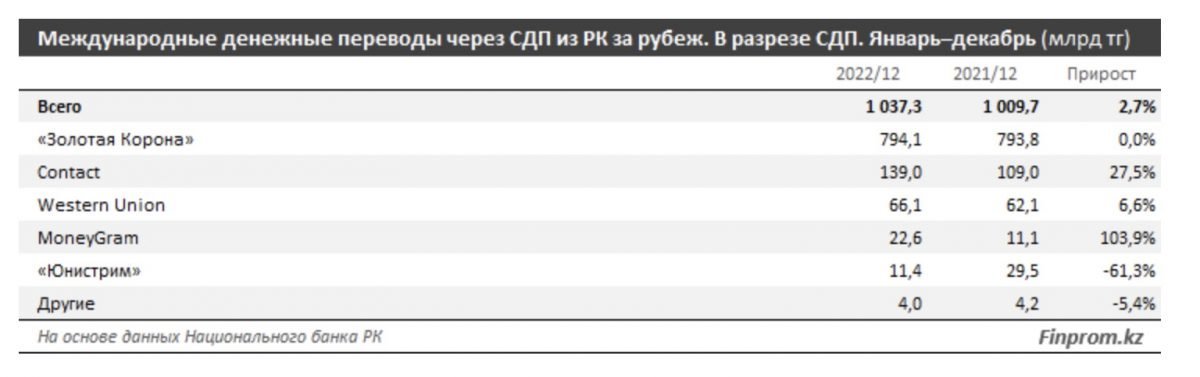 Международные денежные переводы через СДП из РК за рубеж. В разрезе СДП. Январь–декабрь (млрд тг)

| | 2022/12 | 2021/12 | Прирост |
|---|---|---|---|
| Всего | 1 037,3 | 1 009,7 | 2,7% |
| «Золотая Корона» | 794,1 | 793,8 | 0,0% |
| Contact | 139,0 | 109,0 | 27,5% |
| Western Union | 66,1 | 62,1 | 6,6% |
| MoneyGram | 22,6 | 11,1 | 103,9% |
| «Юнистрим» | 11,4 | 29,5 | -61,3% |
| Другие | 4,0 | 4,2 | -5,4% |

На основе данных Национального банка РК

Finprom.kz